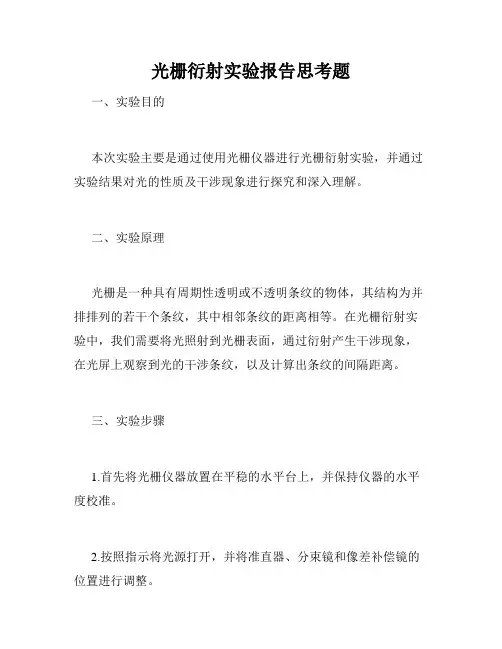 光栅衍射实验报告思考题

一、实验目的

本次实验主要是通过使用光栅仪器进行光栅衍射实验，并通过实验结果对光的性质及干涉现象进行探究和深入理解。

二、实验原理

光栅是一种具有周期性透明或不透明条纹的物体，其结构为并排排列的若干个条纹，其中相邻条纹的距离相等。在光栅衍射实验中，我们需要将光照射到光栅表面，通过衍射产生干涉现象，在光屏上观察到光的干涉条纹，以及计算出条纹的间隔距离。

三、实验步骤

1.首先将光栅仪器放置在平稳的水平台上，并保持仪器的水平度校准。

2.按照指示将光源打开，并将准直器、分束镜和像差补偿镜的位置进行调整。